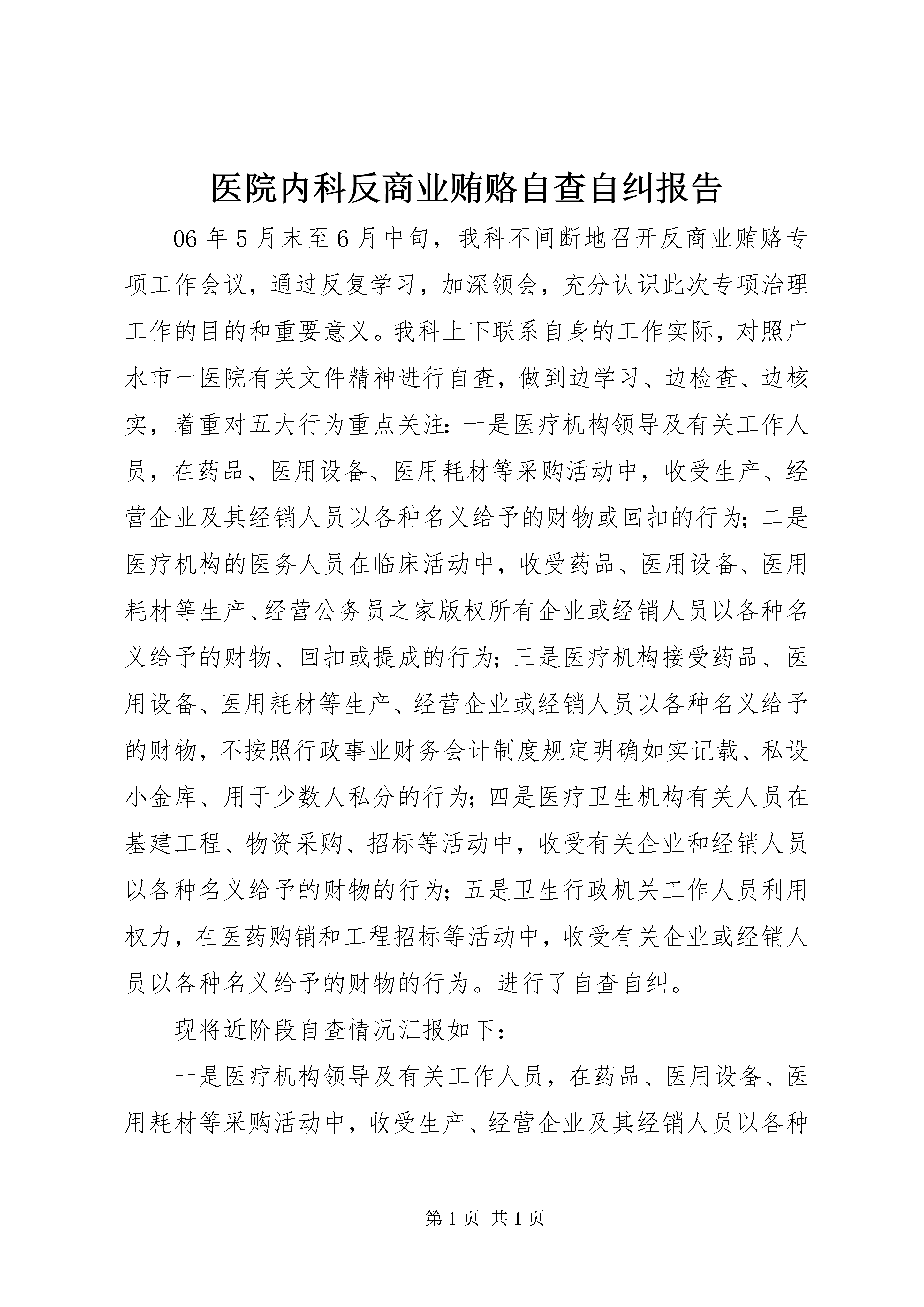 医院内科反商业贿赂自查自纠报告

06年5月末至6月中旬，我科不间断地召开反商业贿赂专项工作会议，通过反复学习，加深领会，充分认识此次专项治理工作的目的和重要意义。我科上下联系自身的工作实际，对照广水市一医院有关文件精神进行自查，做到边学习、边检查、边核实，着重对五大行为重点关注：一是医疗机构领导及有关工作人员，在药品、医用设备、医用耗材等采购活动中，收受生产、经营企业及其经销人员以各种名义给予的财物或回扣的行为；二是医疗机构的医务人员在临床活动中，收受药品、医用设备、医用耗材等生产、经营公务员之家版权所有企业或经销人员以各种名义给予的财物、回扣或提成的行为；三是医疗机构接受药品、医用设备、医用耗材等生产、经营企业或经销人员以各种名义给予的财物，不按照行政事业财务会计制度规定明确如实记载、私设小金库、用于少数人私分的行为；四是医疗卫生机构有关人员在基建工程、物资采购、招标等活动中，收受有关企业和经销人员以各种名义给予的财物的行为；五是卫生行政机关工作人员利用权力，在医药购销和工程招标等活动中，收受有关企业或经销人员以各种名义给予的财物的行为。进行了自查自纠。

现将近阶段自查情况汇报如下：

一是医疗机构领导及有关工作人员，在药品、医用设备、医用耗材等采购活动中，收受生产、经营企业及其经销人员以各种

第1页 共1页